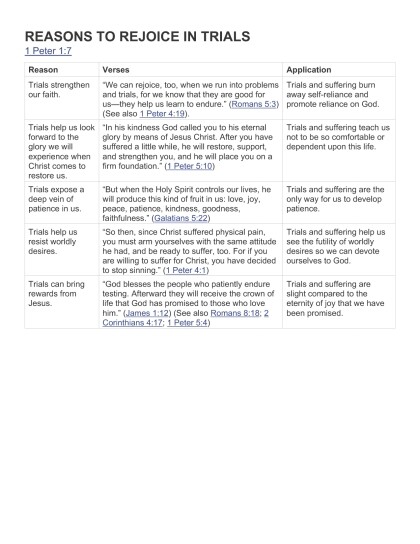 REASONS TO REJOICE IN TRIALS

1 Peter 1:7

| Reason | Verses | Application |
|---|---|---|
| Trials strengthen our faith. | "We can rejoice, too, when we run into problems and trials, for we know that they are good for us—they help us learn to endure." (Romans 5:3) (See also 1 Peter 4:19). | Trials and suffering burn away self-reliance and promote reliance on God. |
| Trials help us look forward to the glory we will experience when Christ comes to restore us. | "In his kindness God called you to his eternal glory by means of Jesus Christ. After you have suffered a little while, he will restore, support, and strengthen you, and he will place you on a firm foundation." (1 Peter 5:10) | Trials and suffering teach us not to be so comfortable or dependent upon this life. |
| Trials expose a deep vein of patience in us. | "But when the Holy Spirit controls our lives, he will produce this kind of fruit in us: love, joy, peace, patience, kindness, goodness, faithfulness." (Galatians 5:22) | Trials and suffering are the only way for us to develop patience. |
| Trials help us resist worldly desires. | "So then, since Christ suffered physical pain, you must arm yourselves with the same attitude he had, and be ready to suffer, too. For if you are willing to suffer for Christ, you have decided to stop sinning." (1 Peter 4:1) | Trials and suffering help us see the futility of worldly desires so we can devote ourselves to God. |
| Trials can bring rewards from Jesus. | "God blesses the people who patiently endure testing. Afterward they will receive the crown of life that God has promised to those who love him." (James 1:12) (See also Romans 8:18; 2 Corinthians 4:17; 1 Peter 5:4) | Trials and suffering are slight compared to the eternity of joy that we have been promised. |